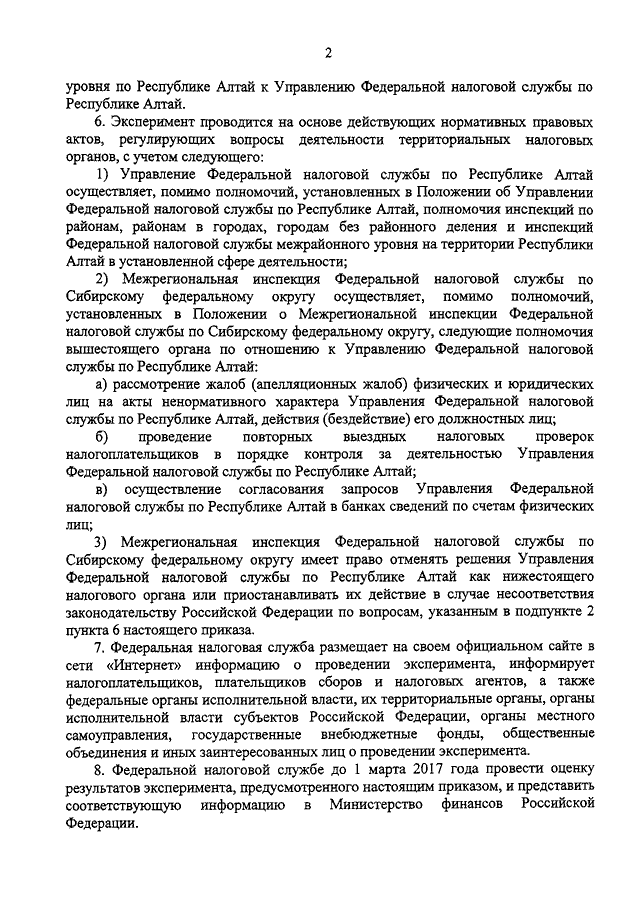 2

уровня по Республике Алтай к Управлению Федеральной налоговой службы по Республике Алтай.

6. Эксперимент проводится на основе действующих нормативных правовых актов, регулирующих вопросы деятельности территориальных налоговых органов, с учетом следующего:

1) Управление Федеральной налоговой службы по Республике Алтай осуществляет, помимо полномочий, установленных в Положении об Управлении Федеральной налоговой службы по Республике Алтай, полномочия инспекций по районам, районам в городах, городам без районного деления и инспекций Федеральной налоговой службы межрайонного уровня на территории Республики Алтай в установленной сфере деятельности;

2) Межрегиональная инспекция Федеральной налоговой службы по Сибирскому федеральному округу осуществляет, помимо полномочий, установленных в Положении о Межрегиональной инспекции Федеральной налоговой службы по Сибирскому федеральному округу, следующие полномочия вышестоящего органа по отношению к Управлению Федеральной налоговой службы по Республике Алтай:

а) рассмотрение жалоб (апелляционных жалоб) физических и юридических лиц на акты ненормативного характера Управления Федеральной налоговой службы по Республике Алтай, действия (бездействие) его должностных лиц;

б) проведение повторных выездных налоговых проверок налогоплательщиков в порядке контроля за деятельностью Управления Федеральной налоговой службы по Республике Алтай;

в) осуществление согласования запросов Управления Федеральной налоговой службы по Республике Алтай в банках сведений по счетам физических лиц;

3) Межрегиональная инспекция Федеральной налоговой службы по Сибирскому федеральному округу имеет право отменять решения Управления Федеральной налоговой службы по Республике Алтай как нижестоящего налогового органа или приостанавливать их действие в случае несоответствия законодательству Российской Федерации по вопросам, указанным в подпункте 2 пункта 6 настоящего приказа.

7. Федеральная налоговая служба размещает на своем официальном сайте в сети «Интернет» информацию о проведении эксперимента, информирует налогоплательщиков, плательщиков сборов и налоговых агентов, а также федеральные органы исполнительной власти, их территориальные органы, органы исполнительной власти субъектов Российской Федерации, органы местного самоуправления, государственные внебюджетные фонды, общественные объединения и иных заинтересованных лиц о проведении эксперимента.

8. Федеральной налоговой службе до 1 марта 2017 года провести оценку результатов эксперимента, предусмотренного настоящим приказом, и представить соответствующую информацию в Министерство финансов Российской Федерации.